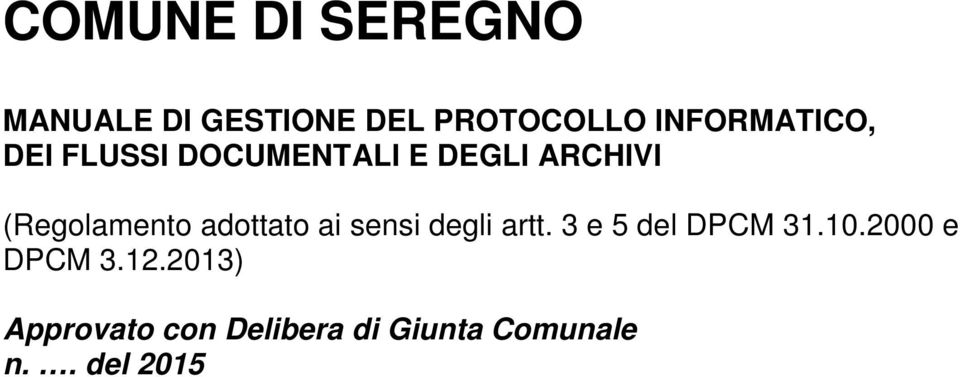 COMUNE DI SEREGNO

MANUALE DI GESTIONE DEL PROTOCOLLO INFORMATICO, DEI FLUSSI DOCUMENTALI E DEGLI ARCHIVI

(Regolamento adottato ai sensi degli artt. 3 e 5 del DPCM 31.10.2000 e DPCM 3.12.2013)

Approvato con Delibera di Giunta Comunale n. …. del 2015